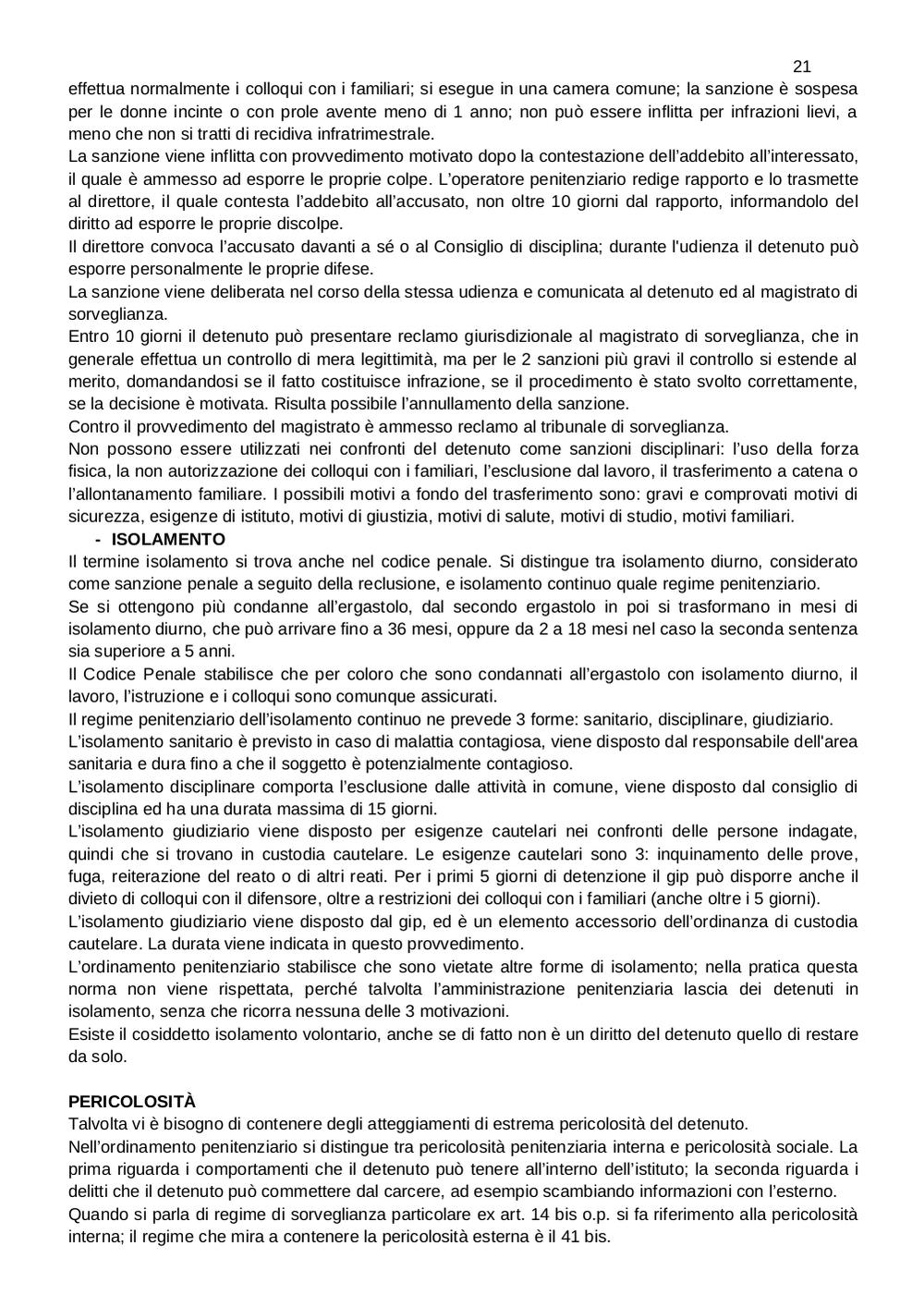 21

effettua normalmente i colloqui con i familiari; si esegue in una camera comune; la sanzione è sospesa per le donne incinte o con prole avente meno di 1 anno; non può essere inflitta per infrazioni lievi, a meno che non si tratti di recidiva infratrimestrale.
La sanzione viene inflitta con provvedimento motivato dopo la contestazione dell'addebito all'interessato, il quale è ammesso ad esporre le proprie colpe. L'operatore penitenziario redige rapporto e lo trasmette al direttore, il quale contesta l'addebito all'accusato, non oltre 10 giorni dal rapporto, informandolo del diritto ad esporre le proprie discolpe.
Il direttore convoca l'accusato davanti a sé o al Consiglio di disciplina; durante l'udienza il detenuto può esporre personalmente le proprie difese.
La sanzione viene deliberata nel corso della stessa udienza e comunicata al detenuto ed al magistrato di sorveglianza.
Entro 10 giorni il detenuto può presentare reclamo giurisdizionale al magistrato di sorveglianza, che in generale effettua un controllo di mera legittimità, ma per le 2 sanzioni più gravi il controllo si estende al merito, domandandosi se il fatto costituisce infrazione, se il procedimento è stato svolto correttamente, se la decisione è motivata. Risulta possibile l'annullamento della sanzione.
Contro il provvedimento del magistrato è ammesso reclamo al tribunale di sorveglianza.
Non possono essere utilizzati nei confronti del detenuto come sanzioni disciplinari: l'uso della forza fisica, la non autorizzazione dei colloqui con i familiari, l'esclusione dal lavoro, il trasferimento a catena o l'allontanamento familiare. I possibili motivi a fondo del trasferimento sono: gravi e comprovati motivi di sicurezza, esigenze di istituto, motivi di giustizia, motivi di salute, motivi di studio, motivi familiari.
- ISOLAMENTO
Il termine isolamento si trova anche nel codice penale. Si distingue tra isolamento diurno, considerato come sanzione penale a seguito della reclusione, e isolamento continuo quale regime penitenziario.
Se si ottengono più condanne all'ergastolo, dal secondo ergastolo in poi si trasformano in mesi di isolamento diurno, che può arrivare fino a 36 mesi, oppure da 2 a 18 mesi nel caso la seconda sentenza sia superiore a 5 anni.
Il Codice Penale stabilisce che per coloro che sono condannati all'ergastolo con isolamento diurno, il lavoro, l'istruzione e i colloqui sono comunque assicurati.
Il regime penitenziario dell'isolamento continuo ne prevede 3 forme: sanitario, disciplinare, giudiziario.
L'isolamento sanitario è previsto in caso di malattia contagiosa, viene disposto dal responsabile dell'area sanitaria e dura fino a che il soggetto è potenzialmente contagioso.
L'isolamento disciplinare comporta l'esclusione dalle attività in comune, viene disposto dal consiglio di disciplina ed ha una durata massima di 15 giorni.
L'isolamento giudiziario viene disposto per esigenze cautelari nei confronti delle persone indagate, quindi che si trovano in custodia cautelare. Le esigenze cautelari sono 3: inquinamento delle prove, fuga, reiterazione del reato o di altri reati. Per i primi 5 giorni di detenzione il gip può disporre anche il divieto di colloqui con il difensore, oltre a restrizioni dei colloqui con i familiari (anche oltre i 5 giorni).
L'isolamento giudiziario viene disposto dal gip, ed è un elemento accessorio dell'ordinanza di custodia cautelare. La durata viene indicata in questo provvedimento.
L'ordinamento penitenziario stabilisce che sono vietate altre forme di isolamento; nella pratica questa norma non viene rispettata, perché talvolta l'amministrazione penitenziaria lascia dei detenuti in isolamento, senza che ricorra nessuna delle 3 motivazioni.
Esiste il cosiddetto isolamento volontario, anche se di fatto non è un diritto del detenuto quello di restare da solo.

PERICOLOSITÀ
Talvolta vi è bisogno di contenere degli atteggiamenti di estrema pericolosità del detenuto.
Nell'ordinamento penitenziario si distingue tra pericolosità penitenziaria interna e pericolosità sociale. La prima riguarda i comportamenti che il detenuto può tenere all'interno dell'istituto; la seconda riguarda i delitti che il detenuto può commettere dal carcere, ad esempio scambiando informazioni con l'esterno.
Quando si parla di regime di sorveglianza particolare ex art. 14 bis o.p. si fa riferimento alla pericolosità interna; il regime che mira a contenere la pericolosità esterna è il 41 bis.